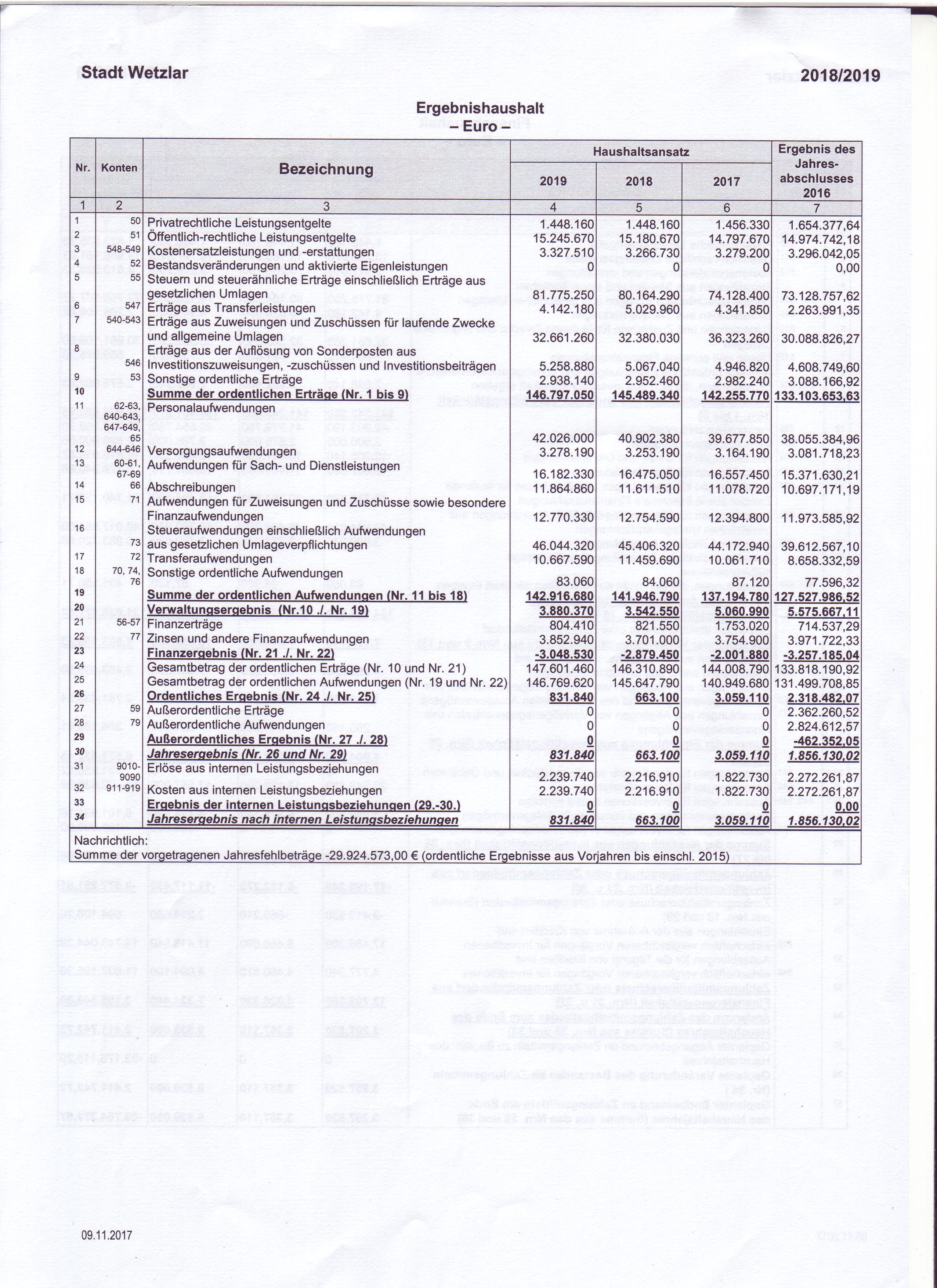 Stadt Wetzlar

2018/2019

Ergebnishaushalt
– Euro –

| Nr. | Konten | Bezeichnung | Haushaltsansatz 2019 | Haushaltsansatz 2018 | Haushaltsansatz 2017 | Ergebnis des Jahresabschlusses 2016 |
|---|---|---|---|---|---|---|
| 1 | 2 | 3 | 4 | 5 | 6 | 7 |
| 1 | 50 | Privatrechtliche Leistungsentgelte | 1.448.160 | 1.448.160 | 1.456.330 | 1.654.377,64 |
| 2 | 51 | Öffentlich-rechtliche Leistungsentgelte | 15.245.670 | 15.180.670 | 14.797.670 | 14.974.742,18 |
| 3 | 548-549 | Kostenersatzleistungen und -erstattungen | 3.327.510 | 3.266.730 | 3.279.200 | 3.296.042,05 |
| 4 | 52 | Bestandsveränderungen und aktivierte Eigenleistungen | 0 | 0 | 0 | 0,00 |
| 5 | 55 | Steuern und steuerähnliche Erträge einschließlich Erträge aus gesetzlichen Umlagen | 81.775.250 | 80.164.290 | 74.128.400 | 73.128.757,62 |
| 6 | 547 | Erträge aus Transferleistungen | 4.142.180 | 5.029.960 | 4.341.850 | 2.263.991,35 |
| 7 | 540-543 | Erträge aus Zuweisungen und Zuschüssen für laufende Zwecke und allgemeine Umlagen | 32.661.260 | 32.380.030 | 36.323.260 | 30.088.826,27 |
| 8 | 546 | Erträge aus der Auflösung von Sonderposten aus Investitionszuweisungen, -zuschüssen und Investitionsbeiträgen | 5.258.880 | 5.067.040 | 4.946.820 | 4.608.749,60 |
| 9 | 53 | Sonstige ordentliche Erträge | 2.938.140 | 2.952.460 | 2.982.240 | 3.088.166,92 |
| 10 | | Summe der ordentlichen Erträge (Nr. 1 bis 9) | 146.797.050 | 145.489.340 | 142.255.770 | 133.103.653,63 |
| 11 | 62-63, 640-643, 647-649, 65 | Personalaufwendungen | 42.026.000 | 40.902.380 | 39.677.850 | 38.055.384,96 |
| 12 | 644-646 | Versorgungsaufwendungen | 3.278.190 | 3.253.190 | 3.164.190 | 3.081.718,23 |
| 13 | 60-61, 67-69 | Aufwendungen für Sach- und Dienstleistungen | 16.182.330 | 16.475.050 | 16.557.450 | 15.371.630,21 |
| 14 | 66 | Abschreibungen | 11.864.860 | 11.611.510 | 11.078.720 | 10.697.171,19 |
| 15 | 71 | Aufwendungen für Zuweisungen und Zuschüsse sowie besondere Finanzaufwendungen | 12.770.330 | 12.754.590 | 12.394.800 | 11.973.585,92 |
| 16 | 73 | Steueraufwendungen einschließlich Aufwendungen aus gesetzlichen Umlageverpflichtungen | 46.044.320 | 45.406.320 | 44.172.940 | 39.612.567,10 |
| 17 | 72 | Transferaufwendungen | 10.667.590 | 11.459.690 | 10.061.710 | 8.658.332,59 |
| 18 | 70, 74, 76 | Sonstige ordentliche Aufwendungen | 83.060 | 84.060 | 87.120 | 77.596,32 |
| 19 | | Summe der ordentlichen Aufwendungen (Nr. 11 bis 18) | 142.916.680 | 141.946.790 | 137.194.780 | 127.527.986,52 |
| 20 | | Verwaltungsergebnis (Nr.10 ./. Nr. 19) | 3.880.370 | 3.542.550 | 5.060.990 | 5.575.667,11 |
| 21 | 56-57 | Finanzerträge | 804.410 | 821.550 | 1.753.020 | 714.537,29 |
| 22 | 77 | Zinsen und andere Finanzaufwendungen | 3.852.940 | 3.701.000 | 3.754.900 | 3.971.722,33 |
| 23 | | Finanzergebnis (Nr. 21 ./. Nr. 22) | -3.048.530 | -2.879.450 | -2.001.880 | -3.257.185,04 |
| 24 | | Gesamtbetrag der ordentlichen Erträge (Nr. 10 und Nr. 21) | 147.601.460 | 146.310.890 | 144.008.790 | 133.818.190,92 |
| 25 | | Gesamtbetrag der ordentlichen Aufwendungen (Nr. 19 und Nr. 22) | 146.769.620 | 145.647.790 | 140.949.680 | 131.499.708,85 |
| 26 | | Ordentliches Ergebnis (Nr. 24 ./. Nr. 25) | 831.840 | 663.100 | 3.059.110 | 2.318.482,07 |
| 27 | 59 | Außerordentliche Erträge | 0 | 0 | 0 | 2.362.260,52 |
| 28 | 79 | Außerordentliche Aufwendungen | 0 | 0 | 0 | 2.824.612,57 |
| 29 | | Außerordentliches Ergebnis (Nr. 27 ./. 28) | 0 | 0 | 0 | -462.352,05 |
| 30 | | Jahresergebnis (Nr. 26 und Nr. 29) | 831.840 | 663.100 | 3.059.110 | 1.856.130,02 |
| 31 | 9010-9090 | Erlöse aus internen Leistungsbeziehungen | 2.239.740 | 2.216.910 | 1.822.730 | 2.272.261,87 |
| 32 | 911-919 | Kosten aus internen Leistungsbeziehungen | 2.239.740 | 2.216.910 | 1.822.730 | 2.272.261,87 |
| 33 | | Ergebnis der internen Leistungsbeziehungen (29.-30.) | 0 | 0 | 0 | 0,00 |
| 34 | | Jahresergebnis nach internen Leistungsbeziehungen | 831.840 | 663.100 | 3.059.110 | 1.856.130,02 |

Nachrichtlich:
Summe der vorgetragenen Jahresfehlbeträge -29.924.573,00 € (ordentliche Ergebnisse aus Vorjahren bis einschl. 2015)

09.11.2017